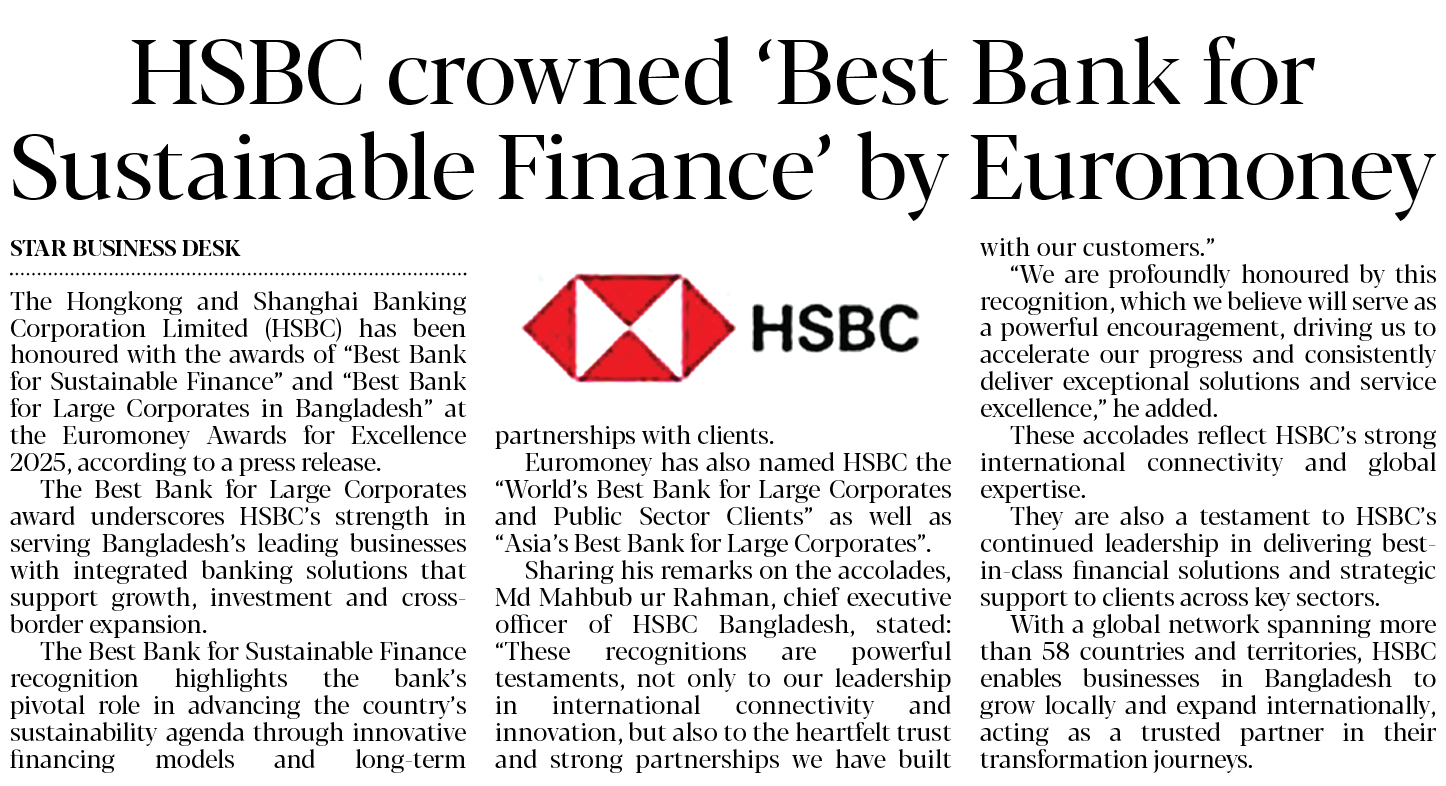 HSBC crowned 'Best Bank for Sustainable Finance' by Euromoney

STAR BUSINESS DESK

The Hongkong and Shanghai Banking Corporation Limited (HSBC) has been honoured with the awards of "Best Bank for Sustainable Finance" and "Best Bank for Large Corporates in Bangladesh" at the Euromoney Awards for Excellence 2025, according to a press release.

The Best Bank for Large Corporates award underscores HSBC's strength in serving Bangladesh's leading businesses with integrated banking solutions that support growth, investment and cross-border expansion.

The Best Bank for Sustainable Finance recognition highlights the bank's pivotal role in advancing the country's sustainability agenda through innovative financing models and long-term partnerships with clients.

HSBC

Euromoney has also named HSBC the "World's Best Bank for Large Corporates and Public Sector Clients" as well as "Asia's Best Bank for Large Corporates".

Sharing his remarks on the accolades, Md Mahbub ur Rahman, chief executive officer of HSBC Bangladesh, stated: "These recognitions are powerful testaments, not only to our leadership in international connectivity and innovation, but also to the heartfelt trust and strong partnerships we have built with our customers."

"We are profoundly honoured by this recognition, which we believe will serve as a powerful encouragement, driving us to accelerate our progress and consistently deliver exceptional solutions and service excellence," he added.

These accolades reflect HSBC's strong international connectivity and global expertise.

They are also a testament to HSBC's continued leadership in delivering best-in-class financial solutions and strategic support to clients across key sectors.

With a global network spanning more than 58 countries and territories, HSBC enables businesses in Bangladesh to grow locally and expand internationally, acting as a trusted partner in their transformation journeys.